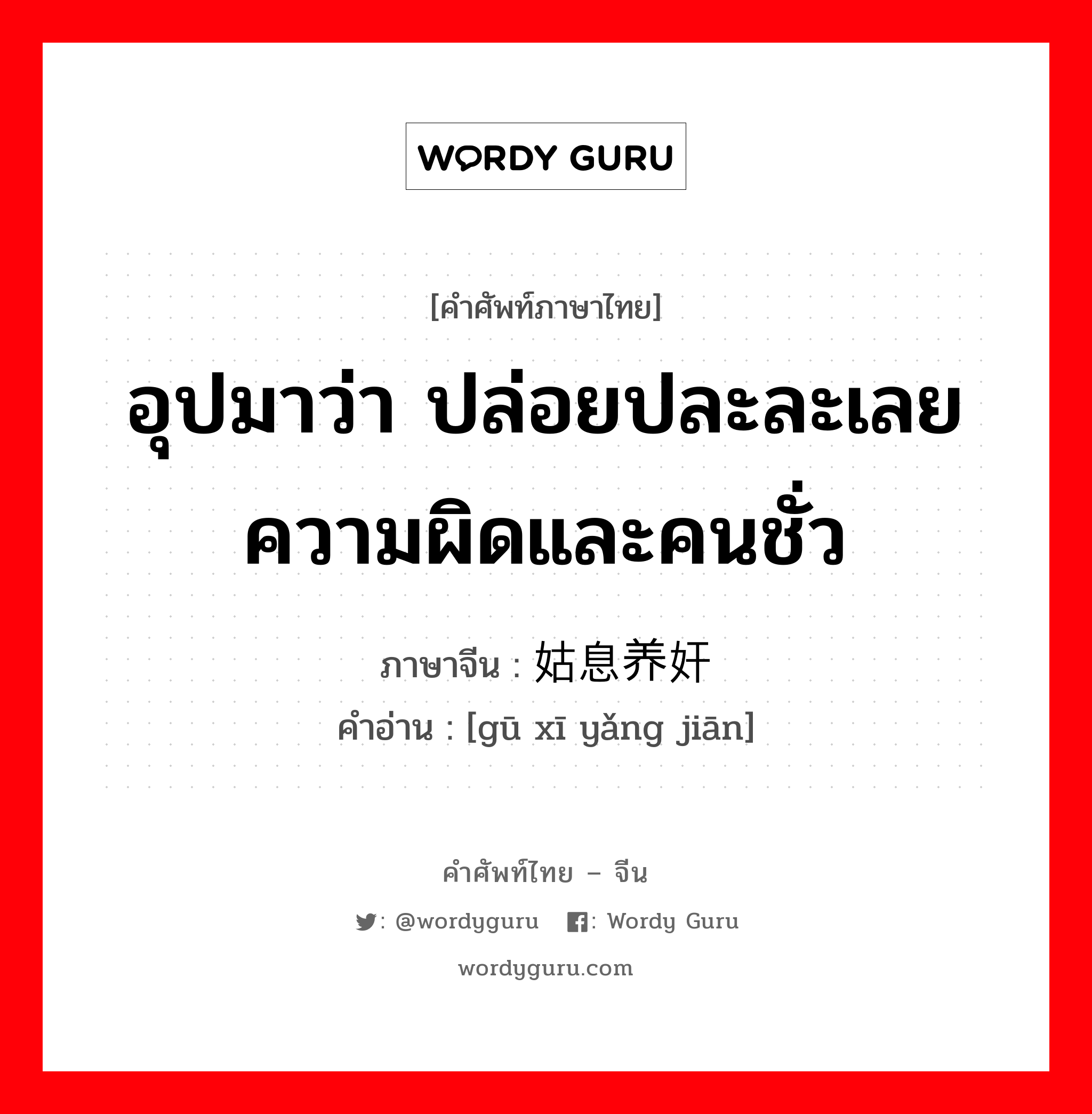 WORDY GURU

[คำศัพท์ภาษาไทย]

อุปมาว่า ปล่อยปละละเลยความผิดและคนชั่ว

ภาษาจีน : 姑息养奸
คำอ่าน : [gū xī yǎng jiān]

คำศัพท์ไทย – จีน

: @wordyguru : Wordy Guru

wordyguru.com